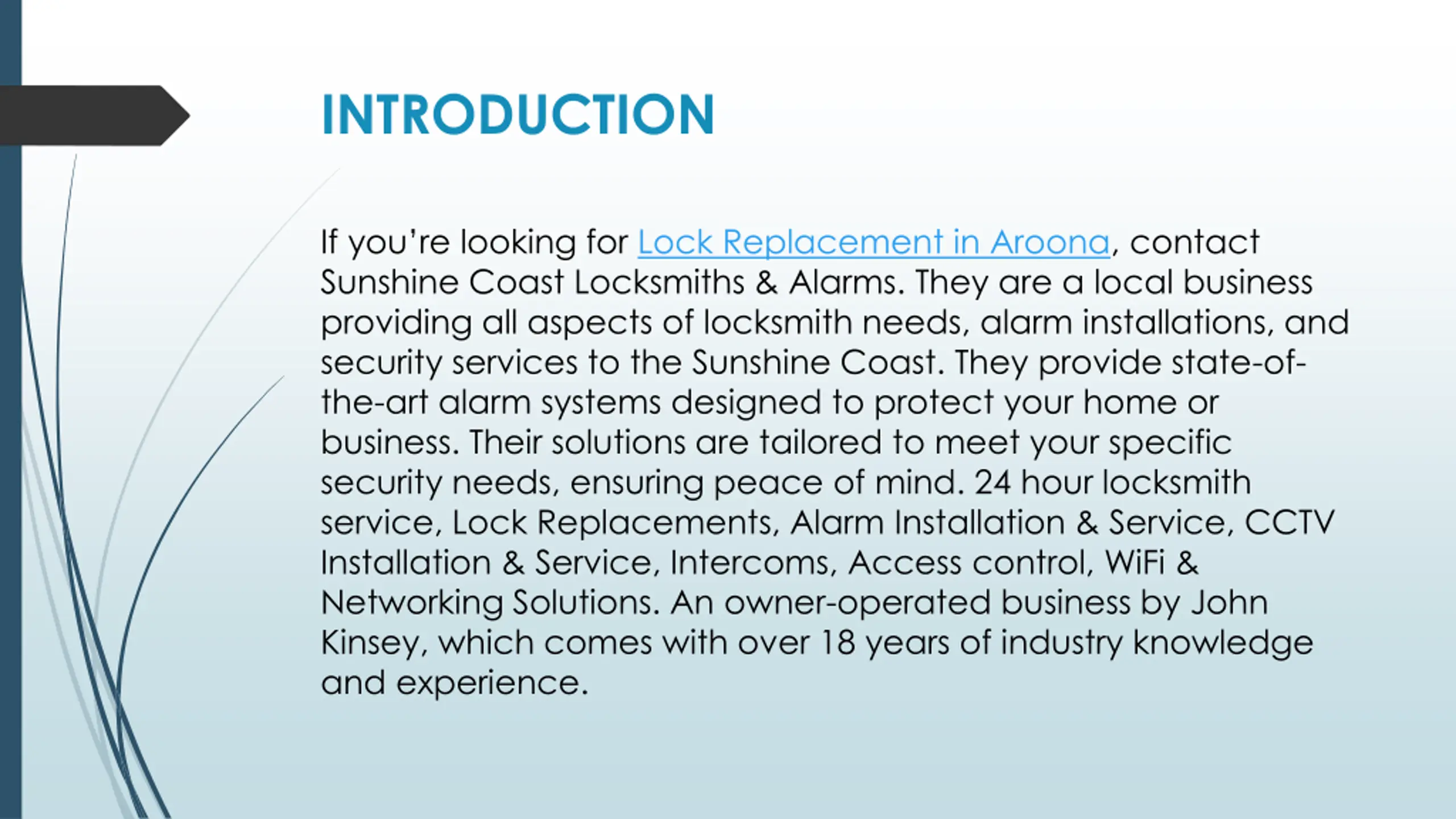 INTRODUCTION

If you're looking for Lock Replacement in Aroona, contact Sunshine Coast Locksmiths & Alarms. They are a local business providing all aspects of locksmith needs, alarm installations, and security services to the Sunshine Coast. They provide state-of-the-art alarm systems designed to protect your home or business. Their solutions are tailored to meet your specific security needs, ensuring peace of mind. 24 hour locksmith service, Lock Replacements, Alarm Installation & Service, CCTV Installation & Service, Intercoms, Access control, WiFi & Networking Solutions. An owner-operated business by John Kinsey, which comes with over 18 years of industry knowledge and experience.